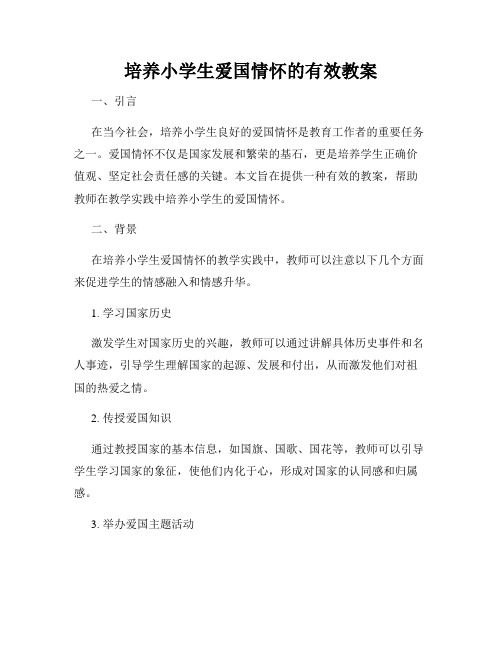 培养小学生爱国情怀的有效教案

一、引言

在当今社会，培养小学生良好的爱国情怀是教育工作者的重要任务之一。爱国情怀不仅是国家发展和繁荣的基石，更是培养学生正确价值观、坚定社会责任感的关键。本文旨在提供一种有效的教案，帮助教师在教学实践中培养小学生的爱国情怀。

二、背景

在培养小学生爱国情怀的教学实践中，教师可以注意以下几个方面来促进学生的情感融入和情感升华。

1. 学习国家历史

激发学生对国家历史的兴趣，教师可以通过讲解具体历史事件和名人事迹，引导学生理解国家的起源、发展和付出，从而激发他们对祖国的热爱之情。

2. 传授爱国知识

通过教授国家的基本信息，如国旗、国歌、国花等，教师可以引导学生学习国家的象征，使他们内化于心，形成对国家的认同感和归属感。

3. 举办爱国主题活动